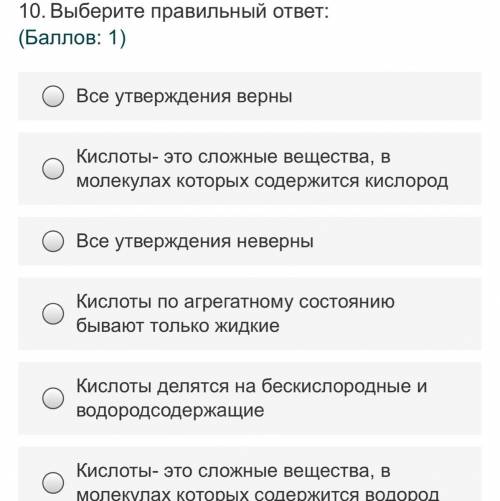 10. Выберите правильный ответ:
(Баллов: 1)

Все утверждения верны

Кислоты- это сложные вещества, в молекулах которых содержится кислород

Все утверждения неверны

Кислоты по агрегатному состоянию бывают только жидкие

Кислоты делятся на бескислородные и водородсодержащие

Кислоты- это сложные вещества, в молекулах которых содержится водород